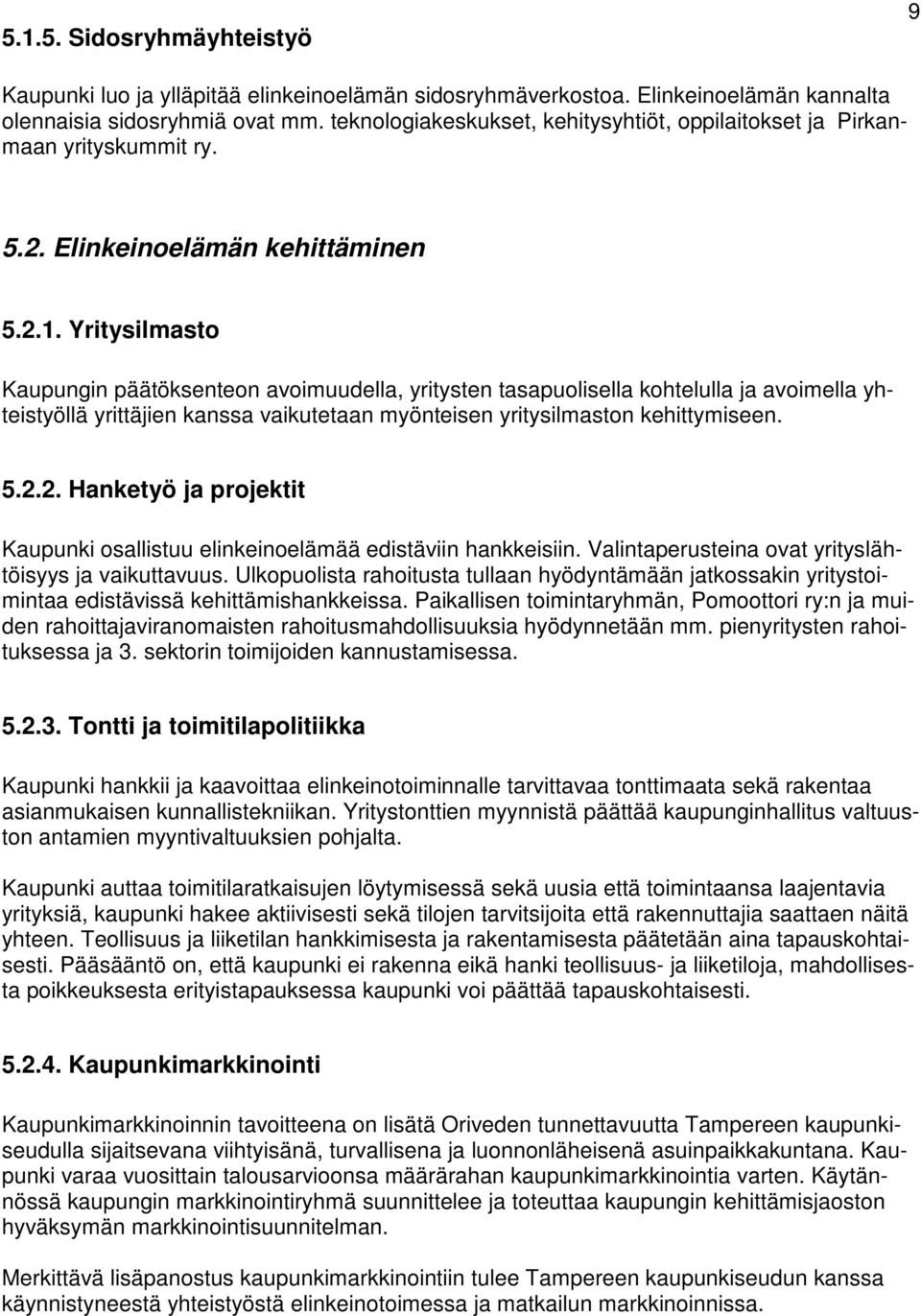 9

5.1.5. Sidosryhmäyhteistyö

Kaupunki luo ja ylläpitää elinkeinoelämän sidosryhmäverkostoa. Elinkeinoelämän kannalta olennaisia sidosryhmiä ovat mm. teknologiakeskukset, kehitysyhtiöt, oppilaitokset ja Pirkanmaan yrityskummit ry.

5.2. Elinkeinoelämän kehittäminen

5.2.1. Yritysilmasto

Kaupungin päätöksenteon avoimuudella, yritysten tasapuolisella kohtelulla ja avoimella yhteistyöllä yrittäjien kanssa vaikutetaan myönteisen yritysilmaston kehittymiseen.

5.2.2. Hanketyö ja projektit

Kaupunki osallistuu elinkeinoelämää edistäviin hankkeisiin. Valintaperusteina ovat yrityslähtöisyys ja vaikuttavuus. Ulkopuolista rahoitusta tullaan hyödyntämään jatkossakin yritystoimintaa edistävissä kehittämishankkeissa. Paikallisen toimintaryhmän, Pomoottori ry:n ja muiden rahoittajaviranomaisten rahoitusmahdollisuuksia hyödynnetään mm. pienyritysten rahoituksessa ja 3. sektorin toimijoiden kannustamisessa.

5.2.3. Tontti ja toimitilapolitiikka

Kaupunki hankkii ja kaavoittaa elinkeinotoiminnalle tarvittavaa tonttimaata sekä rakentaa asianmukaisen kunnallistekniikan. Yritystonttien myynnistä päättää kaupunginhallitus valtuuston antamien myyntivaltuuksien pohjalta.

Kaupunki auttaa toimitilaratkaisujen löytymisessä sekä uusia että toimintaansa laajentavia yrityksiä, kaupunki hakee aktiivisesti sekä tilojen tarvitsijoita että rakennuttajia saattaen näitä yhteen. Teollisuus ja liiketilan hankkimisesta ja rakentamisesta päätetään aina tapauskohtaisesti. Pääsääntö on, että kaupunki ei rakenna eikä hanki teollisuus- ja liiketiloja, mahdollisesta poikkeuksesta erityistapauksessa kaupunki voi päättää tapauskohtaisesti.

5.2.4. Kaupunkimarkkinointi

Kaupunkimarkkinoinnin tavoitteena on lisätä Oriveden tunnettavuutta Tampereen kaupunkiseudulla sijaitsevana viihtyisänä, turvallisena ja luonnonläheisenä asuinpaikkakuntana. Kaupunki varaa vuosittain talousarvioonsa määrärahan kaupunkimarkkinointia varten. Käytännössä kaupungin markkinointiryhmä suunnittelee ja toteuttaa kaupungin kehittämisjaoston hyväksymän markkinointisuunnitelman.

Merkittävä lisäpanostus kaupunkimarkkinointiin tulee Tampereen kaupunkiseudun kanssa käynnistyneestä yhteistyöstä elinkeinotoimessa ja matkailun markkinoinnissa.